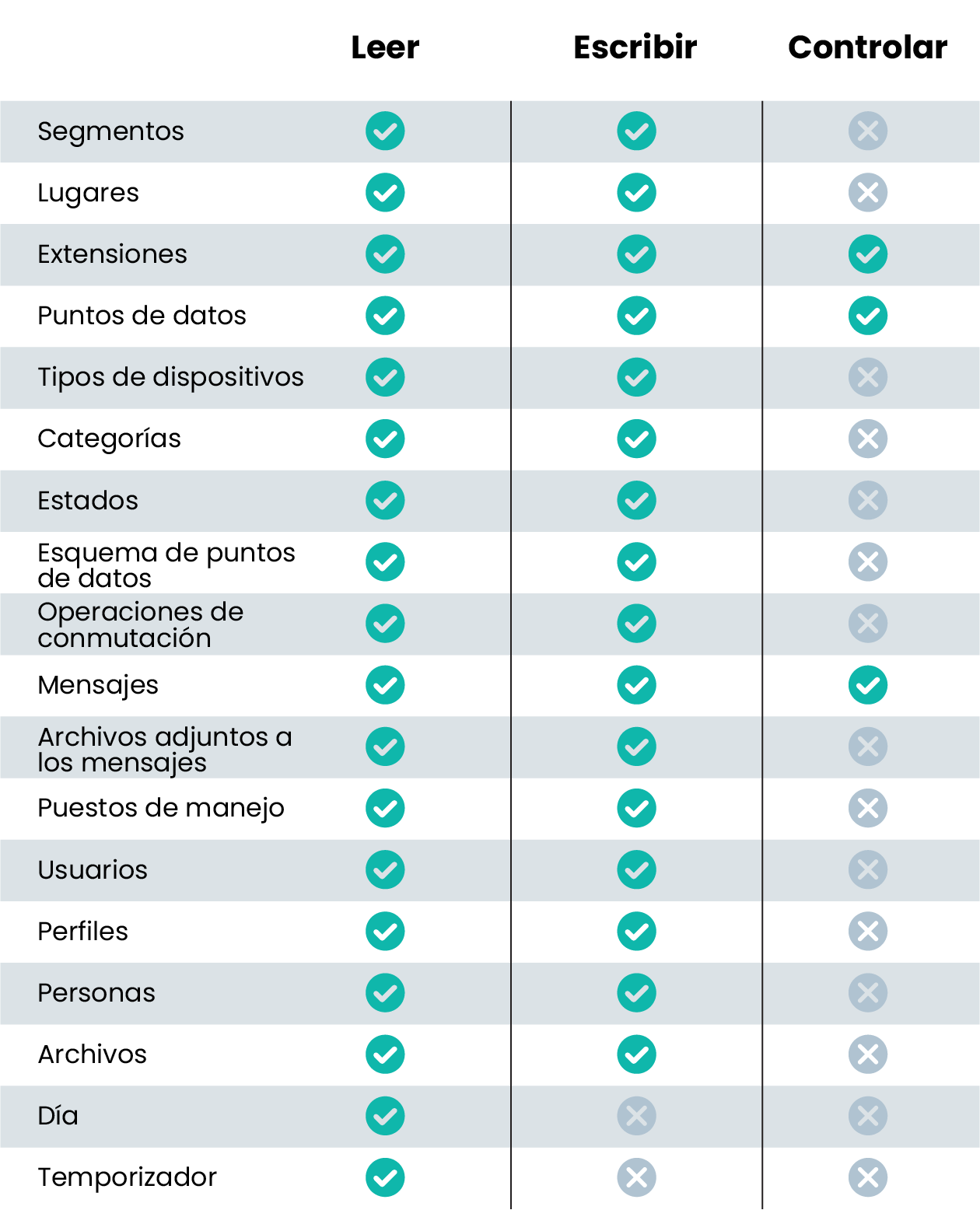 |  | Leer | Escribir | Controlar |
|---|---|---|---|
| Segmentos | ✓ | ✓ | ✗ |
| Lugares | ✓ | ✓ | ✗ |
| Extensiones | ✓ | ✓ | ✓ |
| Puntos de datos | ✓ | ✓ | ✓ |
| Tipos de dispositivos | ✓ | ✓ | ✗ |
| Categorías | ✓ | ✓ | ✗ |
| Estados | ✓ | ✓ | ✗ |
| Esquema de puntos de datos | ✓ | ✓ | ✗ |
| Operaciones de conmutación | ✓ | ✓ | ✗ |
| Mensajes | ✓ | ✓ | ✓ |
| Archivos adjuntos a los mensajes | ✓ | ✓ | ✗ |
| Puestos de manejo | ✓ | ✓ | ✗ |
| Usuarios | ✓ | ✓ | ✗ |
| Perfiles | ✓ | ✓ | ✗ |
| Personas | ✓ | ✓ | ✗ |
| Archivos | ✓ | ✓ | ✗ |
| Día | ✓ | ✗ | ✗ |
| Temporizador | ✓ | ✗ | ✗ |